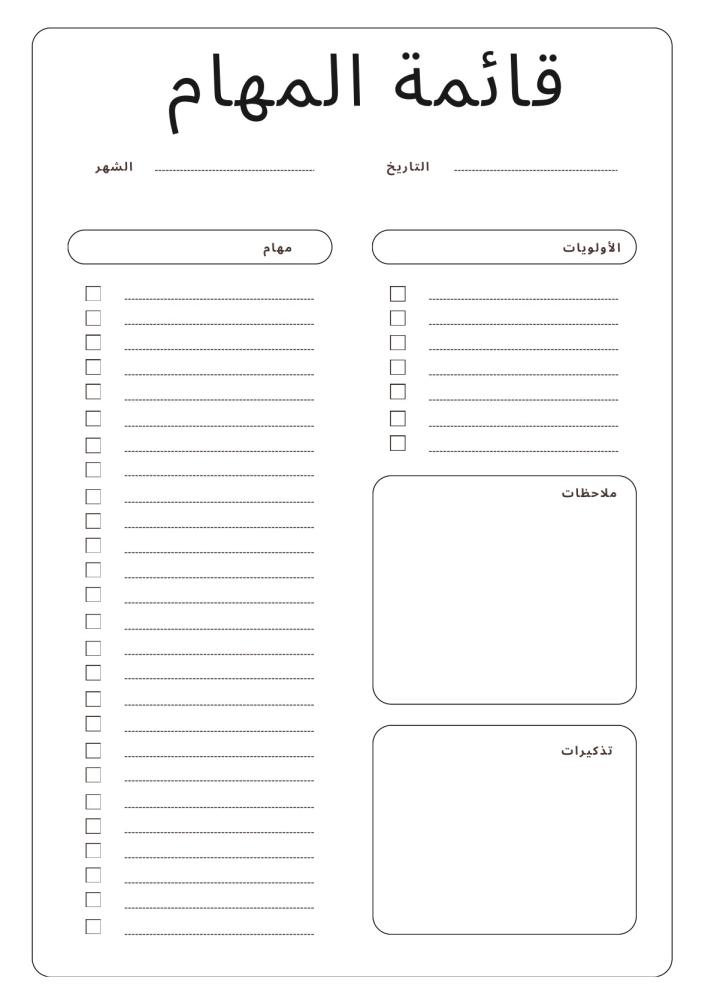 قائمة المهام

التاريخ ____ الشهر ____

الأولويات

☐ ____
☐ ____
☐ ____
☐ ____
☐ ____
☐ ____
☐ ____

ملاحظات

تذكيرات

مهام

☐ ____
☐ ____
☐ ____
☐ ____
☐ ____
☐ ____
☐ ____
☐ ____
☐ ____
☐ ____
☐ ____
☐ ____
☐ ____
☐ ____
☐ ____
☐ ____
☐ ____
☐ ____
☐ ____
☐ ____
☐ ____
☐ ____
☐ ____
☐ ____
☐ ____
☐ ____